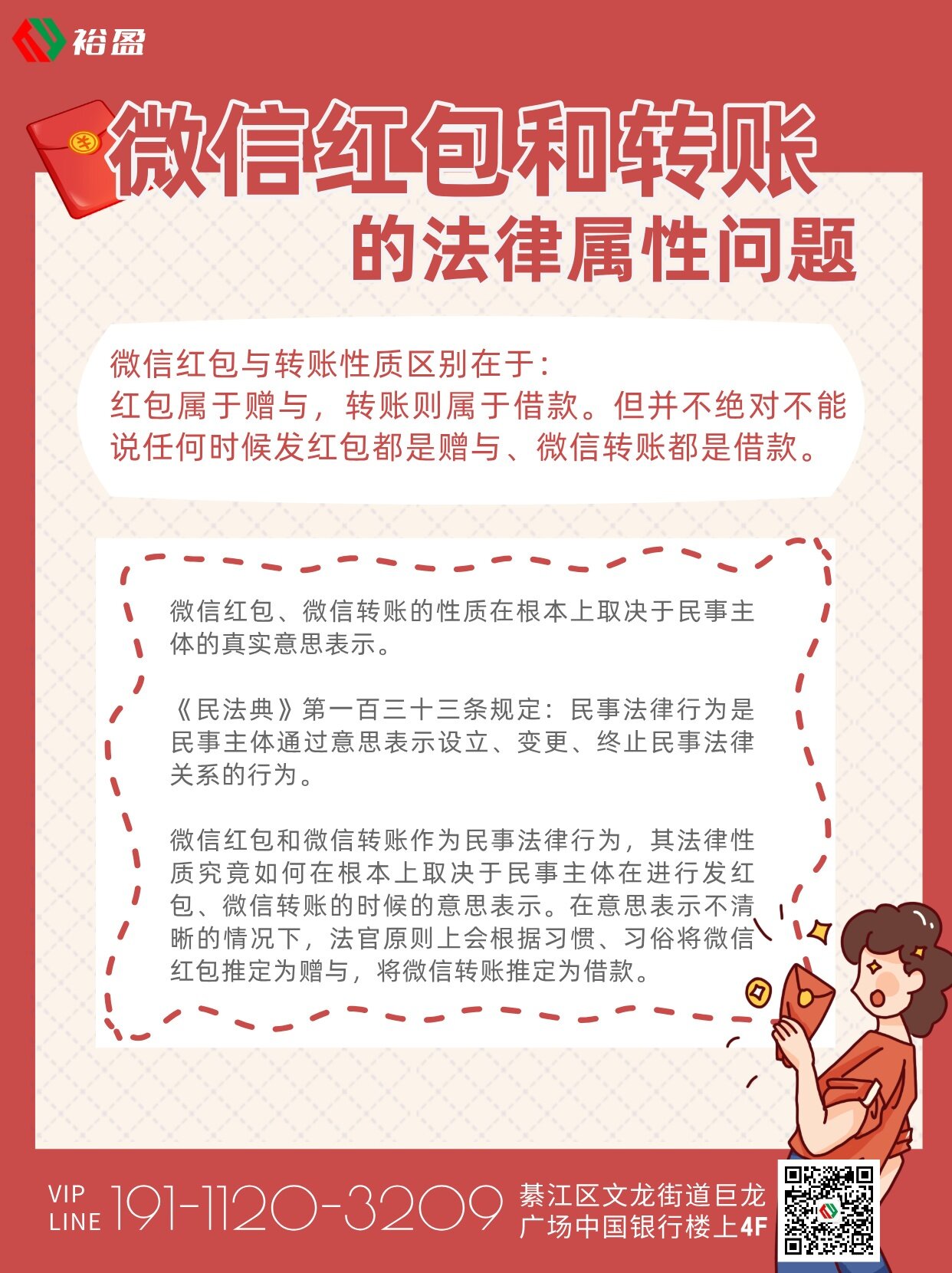 裕盈

微信红包和转账
的法律属性问题

微信红包与转账性质区别在于：
红包属于赠与，转账则属于借款。但并不绝对不能说任何时候发红包都是赠与、微信转账都是借款。

微信红包、微信转账的性质在根本上取决于民事主体的真实意思表示。

《民法典》第一百三十三条规定：民事法律行为是民事主体通过意思表示设立、变更、终止民事法律关系的行为。

微信红包和微信转账作为民事法律行为，其法律性质究竟如何在根本上取决于民事主体在进行发红包、微信转账的时候的意思表示。在意思表示不清晰的情况下，法官原则上会根据习惯、习俗将微信红包推定为赠与，将微信转账推定为借款。

VIP LINE 191-1120-3209 綦江区文龙街道巨龙广场中国银行楼上4F